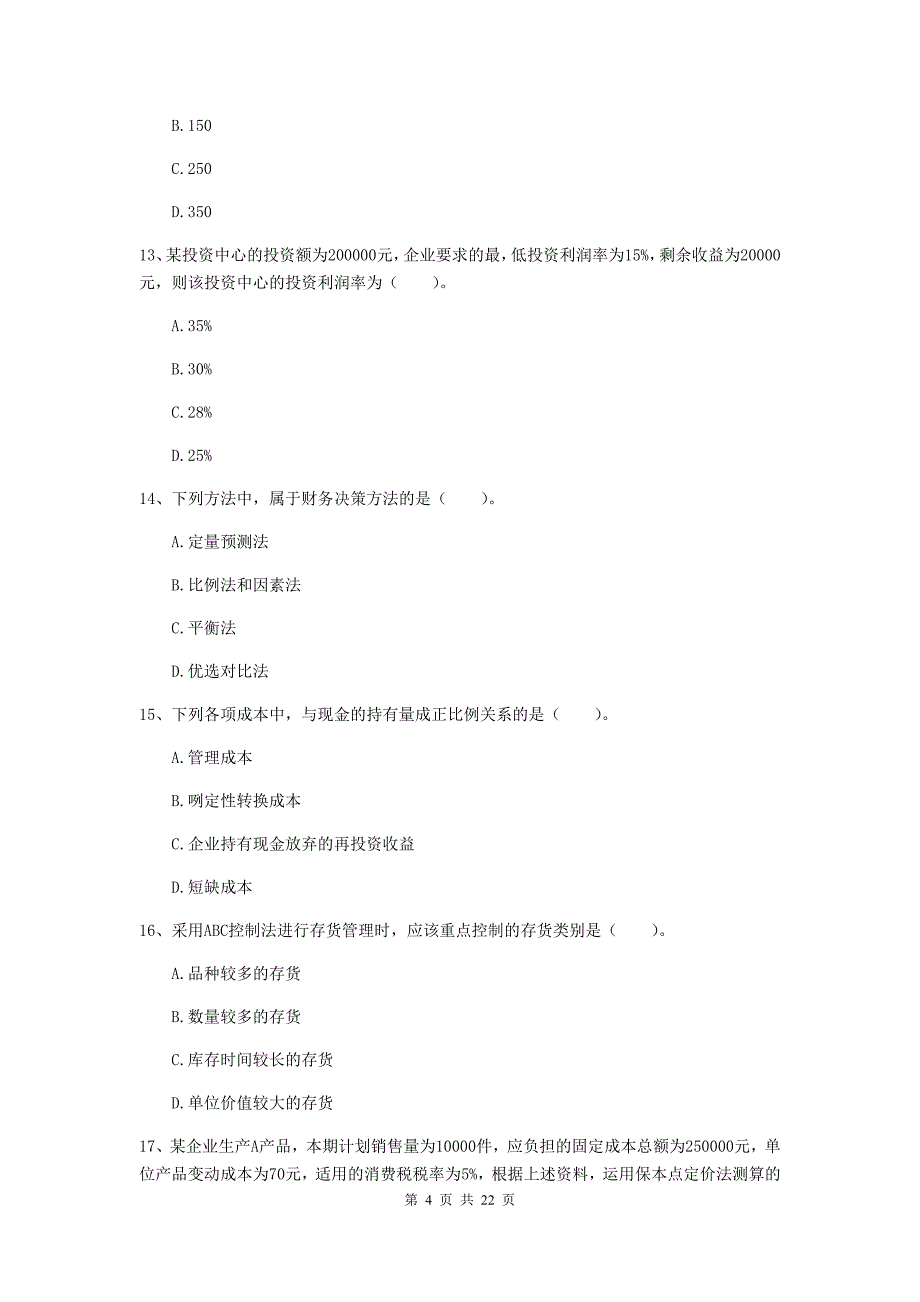 B. 150

C. 250

D. 350

13、某投资中心的投资额为200000元，企业要求的最，低投资利润率为15%，剩余收益为20000元，则该投资中心的投资利润率为（　　）。

A. 35%

B. 30%

C. 28%

D. 25%

14、下列方法中，属于财务决策方法的是（　　）。

A. 定量预测法

B. 比例法和因素法

C. 平衡法

D. 优选对比法

15、下列各项成本中，与现金的持有量成正比例关系的是（　　）。

A. 管理成本

B. 咧定性转换成本

C. 企业持有现金放弃的再投资收益

D. 短缺成本

16、采用ABC控制法进行存货管理时，应该重点控制的存货类别是（　　）。

A. 品种较多的存货

B. 数量较多的存货

C. 库存时间较长的存货

D. 单位价值较大的存货

17、某企业生产A产品，本期计划销售量为10000件，应负担的固定成本总额为250000元，单位产品变动成本为70元，适用的消费税税率为5%，根据上述资料，运用保本点定价法测算的

第 4 页 共 22 页